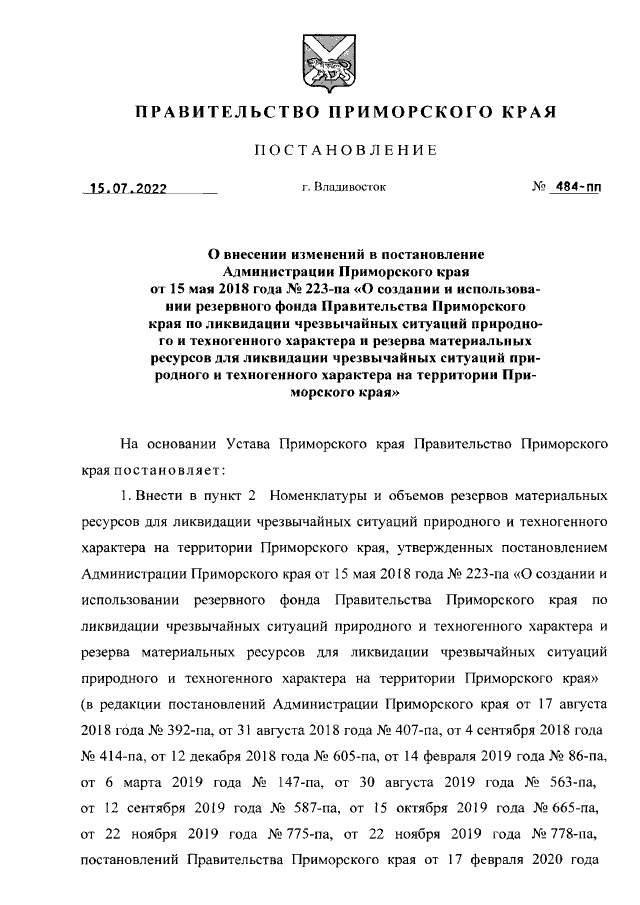 ПРАВИТЕЛЬСТВО ПРИМОРСКОГО КРАЯ

ПОСТАНОВЛЕНИЕ

15.07.2022 г. Владивосток № 484-пп

О внесении изменений в постановление Администрации Приморского края от 15 мая 2018 года № 223-па «О создании и использовании резервного фонда Правительства Приморского края по ликвидации чрезвычайных ситуаций природного и техногенного характера и резерва материальных ресурсов для ликвидации чрезвычайных ситуаций природного и техногенного характера на территории Приморского края»

На основании Устава Приморского края Правительство Приморского края постановляет:

1. Внести в пункт 2 Номенклатуры и объемов резервов материальных ресурсов для ликвидации чрезвычайных ситуаций природного и техногенного характера на территории Приморского края, утвержденных постановлением Администрации Приморского края от 15 мая 2018 года № 223-па «О создании и использовании резервного фонда Правительства Приморского края по ликвидации чрезвычайных ситуаций природного и техногенного характера и резерва материальных ресурсов для ликвидации чрезвычайных ситуаций природного и техногенного характера на территории Приморского края» (в редакции постановлений Администрации Приморского края от 17 августа 2018 года № 392-па, от 31 августа 2018 года № 407-па, от 4 сентября 2018 года № 414-па, от 12 декабря 2018 года № 605-па, от 14 февраля 2019 года № 86-па, от 6 марта 2019 года № 147-па, от 30 августа 2019 года № 563-па, от 12 сентября 2019 года № 587-па, от 15 октября 2019 года № 665-па, от 22 ноября 2019 года № 775-па, от 22 ноября 2019 года № 778-па, постановлений Правительства Приморского края от 17 февраля 2020 года